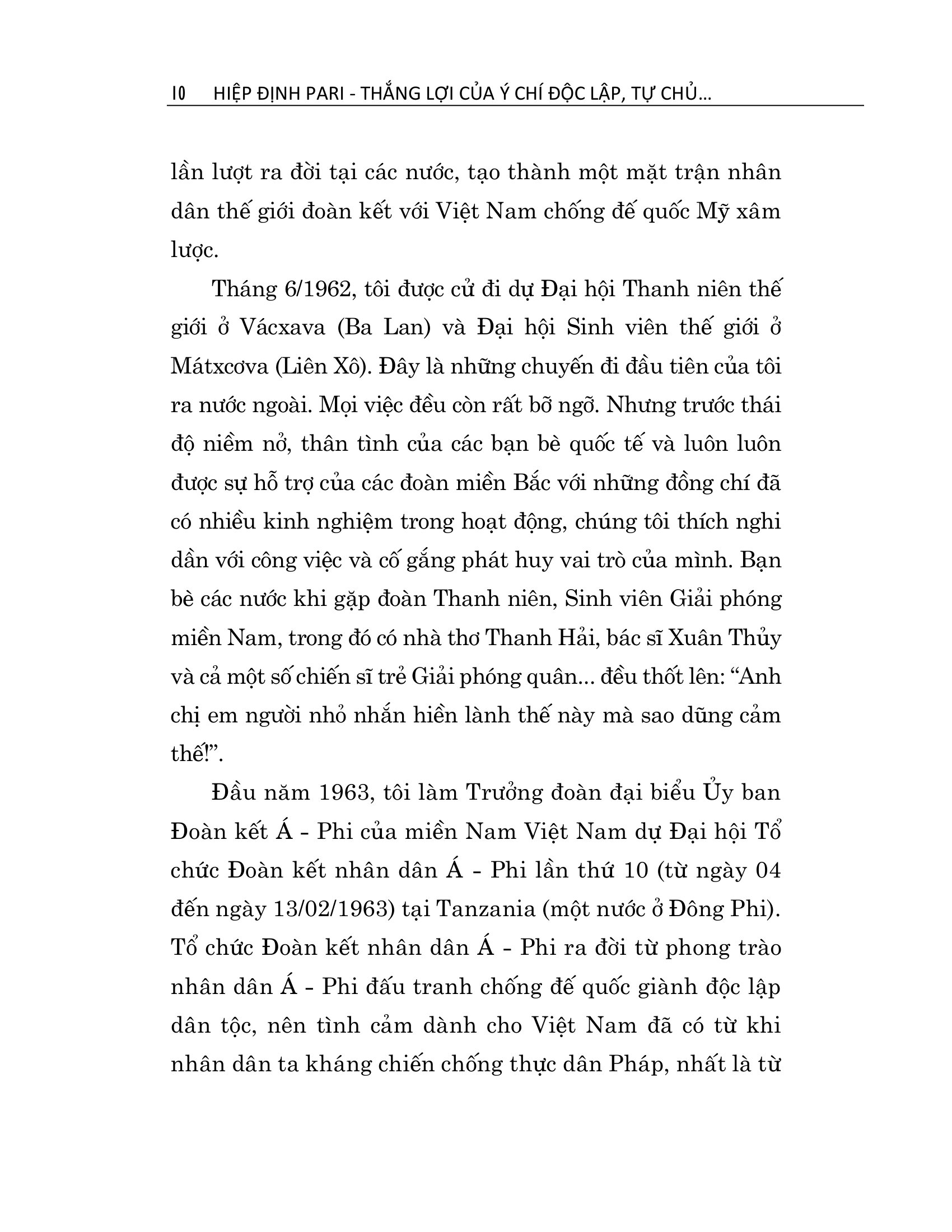 10 HIỆP ĐỊNH PARI - THẮNG LỢI CỦA Ý CHÍ ĐỘC LẬP, TỰ CHỦ...

lần lượt ra đời tại các nước, tạo thành một mặt trận nhân dân thế giới đoàn kết với Việt Nam chống đế quốc Mỹ xâm lược.

Tháng 6/1962, tôi được cử đi dự Đại hội Thanh niên thế giới ở Vácxava (Ba Lan) và Đại hội Sinh viên thế giới ở Mátxcơva (Liên Xô). Đây là những chuyến đi đầu tiên của tôi ra nước ngoài. Mọi việc đều còn rất bỡ ngỡ. Nhưng trước thái độ niềm nở, thân tình của các bạn bè quốc tế và luôn luôn được sự hỗ trợ của các đoàn miền Bắc với những đồng chí đã có nhiều kinh nghiệm trong hoạt động, chúng tôi thích nghi dần với công việc và cố gắng phát huy vai trò của mình. Bạn bè các nước khi gặp đoàn Thanh niên, Sinh viên Giải phóng miền Nam, trong đó có nhà thơ Thanh Hải, bác sĩ Xuân Thủy và cả một số chiến sĩ trẻ Giải phóng quân... đều thốt lên: “Anh chị em người nhỏ nhắn hiền lành thế này mà sao dũng cảm thế!”.

Đầu năm 1963, tôi làm Trưởng đoàn đại biểu Ủy ban Đoàn kết Á - Phi của miền Nam Việt Nam dự Đại hội Tổ chức Đoàn kết nhân dân Á - Phi lần thứ 10 (từ ngày 04 đến ngày 13/02/1963) tại Tanzania (một nước ở Đông Phi). Tổ chức Đoàn kết nhân dân Á - Phi ra đời từ phong trào nhân dân Á - Phi đấu tranh chống đế quốc giành độc lập dân tộc, nên tình cảm dành cho Việt Nam đã có từ khi nhân dân ta kháng chiến chống thực dân Pháp, nhất là từ